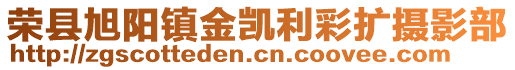 荣县旭阳镇金凯利彩扩摄影部
http://zgscotteden.cn.coovee.com